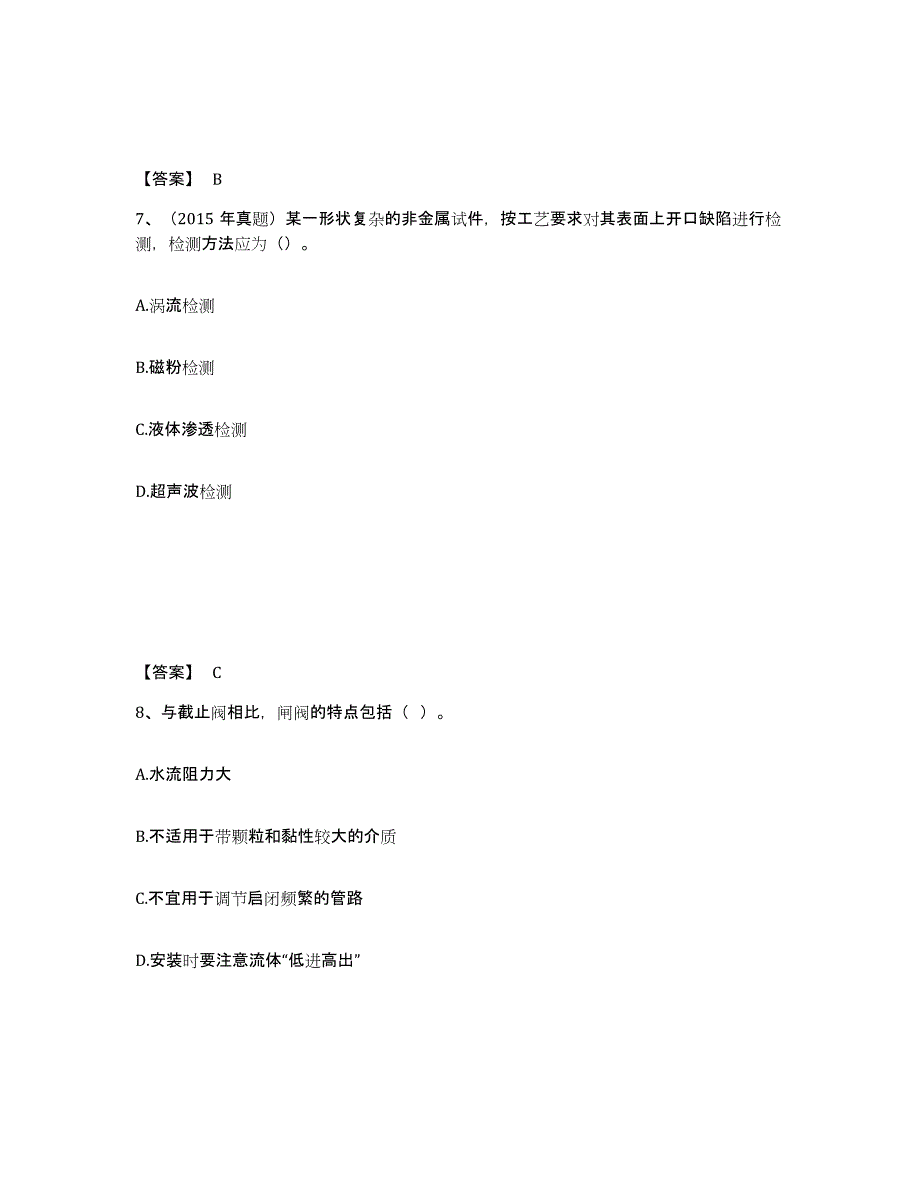 【答案】 B

7、（2015 年真题）某一形状复杂的非金属试件，按工艺要求对其表面上开口缺陷进行检测，检测方法应为（）。

A.涡流检测

B.磁粉检测

C.液体渗透检测

D.超声波检测

【答案】 C

8、与截止阀相比，闸阀的特点包括（ ）。

A.水流阻力大

B.不适用于带颗粒和黏性较大的介质

C.不宜用于调节启闭频繁的管路

D.安装时要注意流体“低进高出”